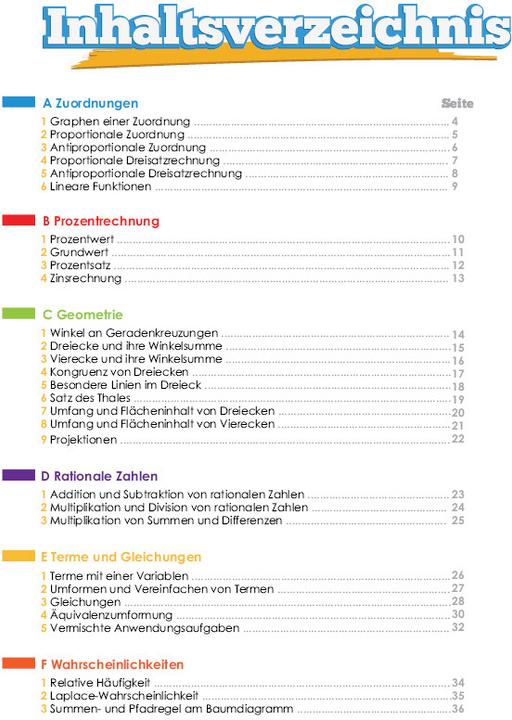 Inhaltsverzeichnis

A Zuordnungen

Seite

1 Graphen einer Zuordnung ........ 4
2 Proportionale Zuordnung ........ 5
3 Antiproportionale Zuordnung ........ 6
4 Proportionale Dreisatzrechnung ........ 7
5 Antiproportionale Dreisatzrechnung ........ 8
6 Lineare Funktionen ........ 9

B Prozentrechnung

1 Prozentwert ........ 10
2 Grundwert ........ 11
3 Prozentsatz ........ 12
4 Zinsrechnung ........ 13

C Geometrie

1 Winkel an Geradenkreuzungen ........ 14
2 Dreiecke und ihre Winkelsumme ........ 15
3 Vierecke und ihre Winkelsumme ........ 16
4 Kongruenz von Dreiecken ........ 17
5 Besondere Linien im Dreieck ........ 18
6 Satz des Thales ........ 19
7 Umfang und Flächeninhalt von Dreiecken ........ 20
8 Umfang und Flächeninhalt von Vierecken ........ 21
9 Projektionen ........ 22

D Rationale Zahlen

1 Addition und Subtraktion von rationalen Zahlen ........ 23
2 Multiplikation und Division von rationalen Zahlen ........ 24
3 Multiplikation von Summen und Differenzen ........ 25

E Terme und Gleichungen

1 Terme mit einer Variablen ........ 26
2 Umformen und Vereinfachen von Termen ........ 27
3 Gleichungen ........ 28
4 Äquivalenzumformung ........ 30
5 Vermischte Anwendungsaufgaben ........ 32

F Wahrscheinlichkeiten

1 Relative Häufigkeit ........ 34
2 Laplace-Wahrscheinlichkeit ........ 35
3 Summen- und Pfadregel am Baumdiagramm ........ 36